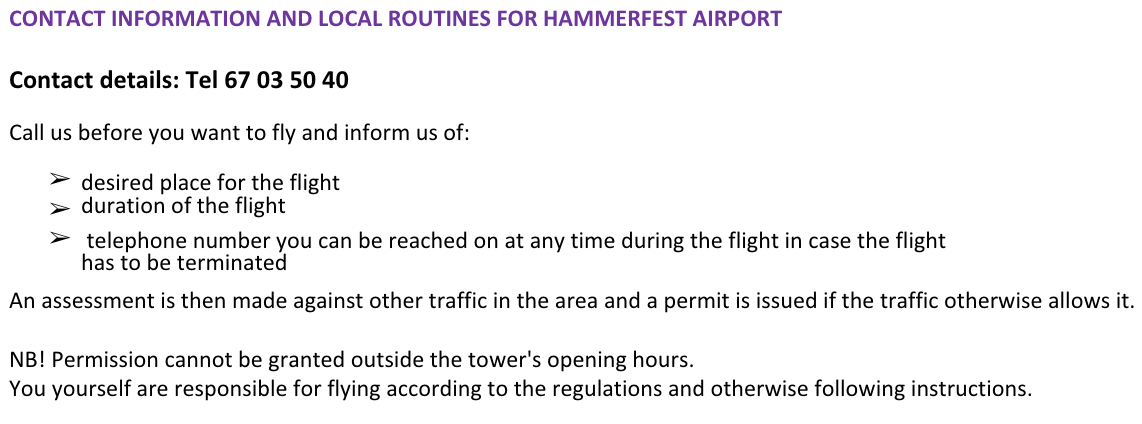 CONTACT INFORMATION AND LOCAL ROUTINES FOR HAMMERFEST AIRPORT

Contact details: Tel 67 03 50 40

Call us before you want to fly and inform us of:

➢ desired place for the flight
➢ duration of the flight
➢ telephone number you can be reached on at any time during the flight in case the flight has to be terminated

An assessment is then made against other traffic in the area and a permit is issued if the traffic otherwise allows it.

NB! Permission cannot be granted outside the tower's opening hours.
You yourself are responsible for flying according to the regulations and otherwise following instructions.